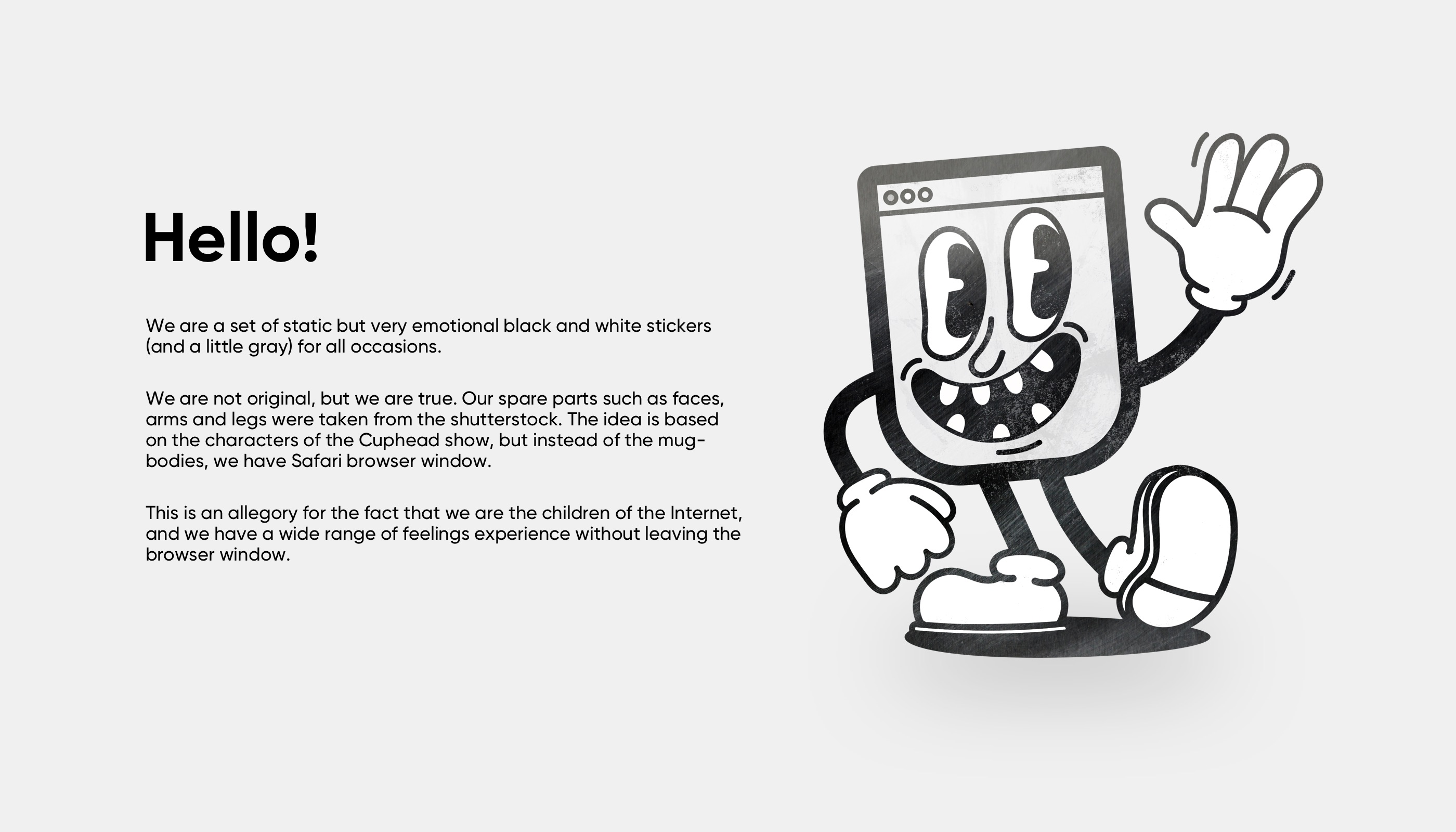 Hello!

We are a set of static but very emotional black and white stickers (and a little gray) for all occasions.

We are not original, but we are true. Our spare parts such as faces, arms and legs were taken from the shutterstock. The idea is based on the characters of the Cuphead show, but instead of the mug-bodies, we have Safari browser window.

This is an allegory for the fact that we are the children of the Internet, and we have a wide range of feelings experience without leaving the browser window.